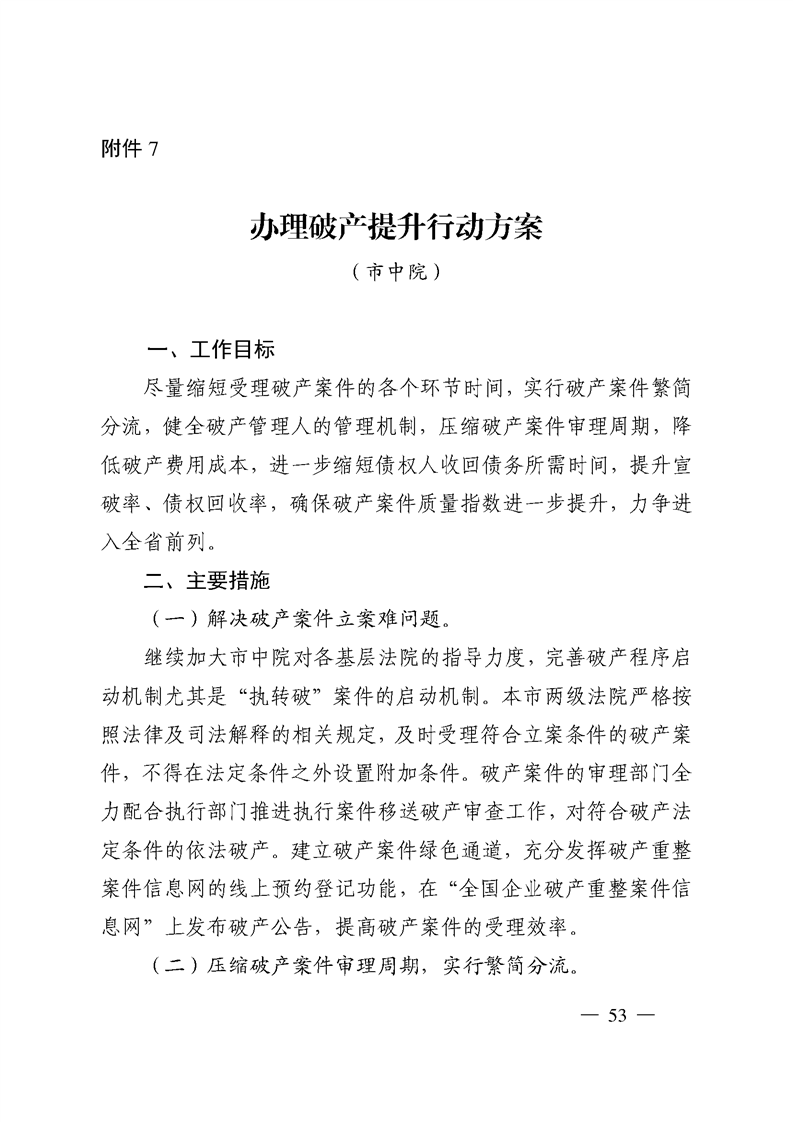 附件 7

办理破产提升行动方案

（市中院）

一、工作目标

尽量缩短受理破产案件的各个环节时间，实行破产案件繁简分流，健全破产管理人的管理机制，压缩破产案件审理周期，降低破产费用成本，进一步缩短债权人收回债务所需时间，提升宣破率、债权回收率，确保破产案件质量指数进一步提升，力争进入全省前列。

二、主要措施

（一）解决破产案件立案难问题。

继续加大市中院对各基层法院的指导力度，完善破产程序启动机制尤其是“执转破”案件的启动机制。本市两级法院严格按照法律及司法解释的相关规定，及时受理符合立案条件的破产案件，不得在法定条件之外设置附加条件。破产案件的审理部门全力配合执行部门推进执行案件移送破产审查工作，对符合破产法定条件的依法破产。建立破产案件绿色通道，充分发挥破产重整案件信息网的线上预约登记功能，在“全国企业破产重整案件信息网”上发布破产公告，提高破产案件的受理效率。

（二）压缩破产案件审理周期，实行繁简分流。

— 53 —